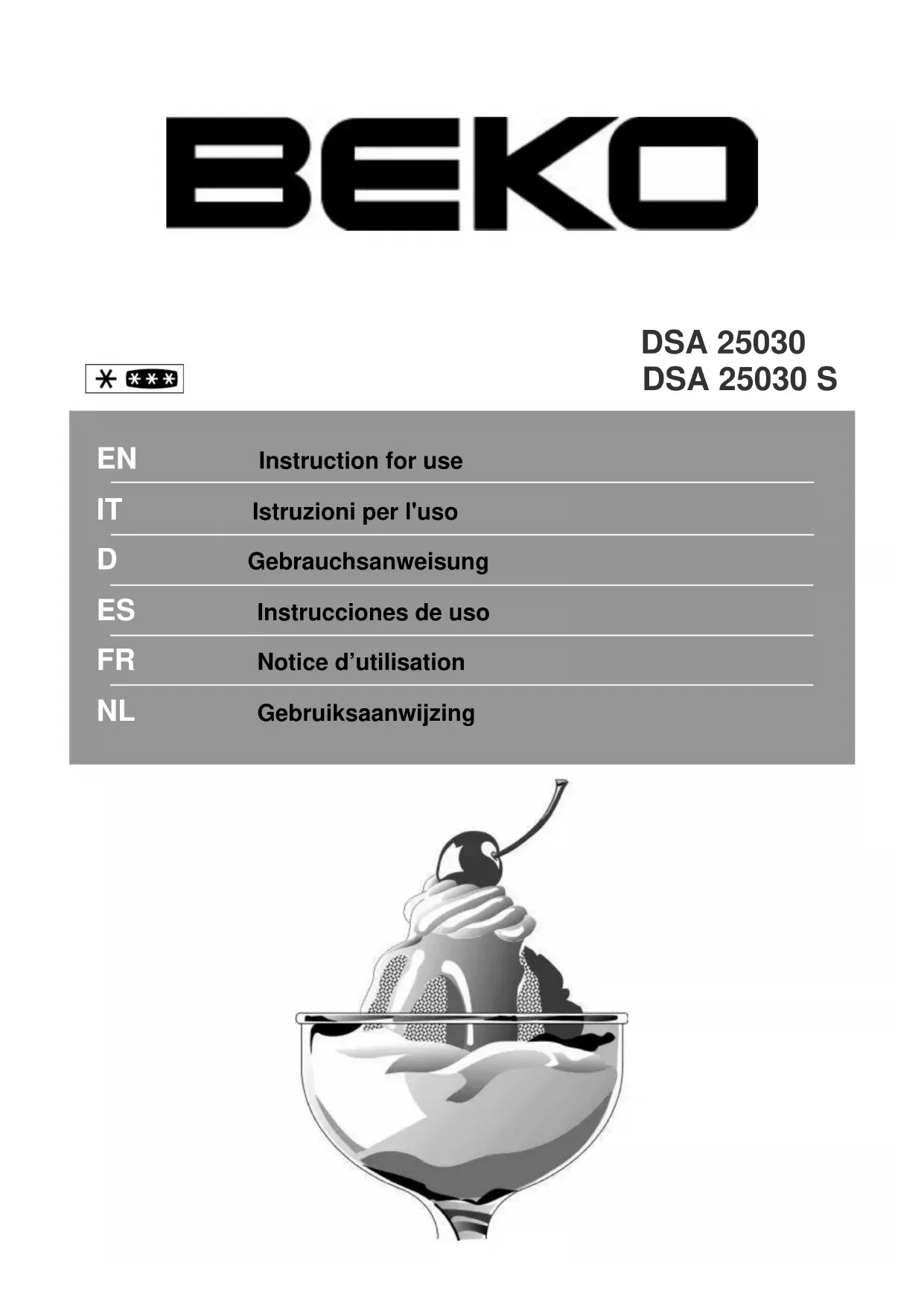 BEKO

DSA 25030
DSA 25030 S

EN Instruction for use

IT Istruzioni per l'uso

D Gebrauchsanweisung

ES Instrucciones de uso

FR Notice d'utilisation

NL Gebruiksaanwijzing